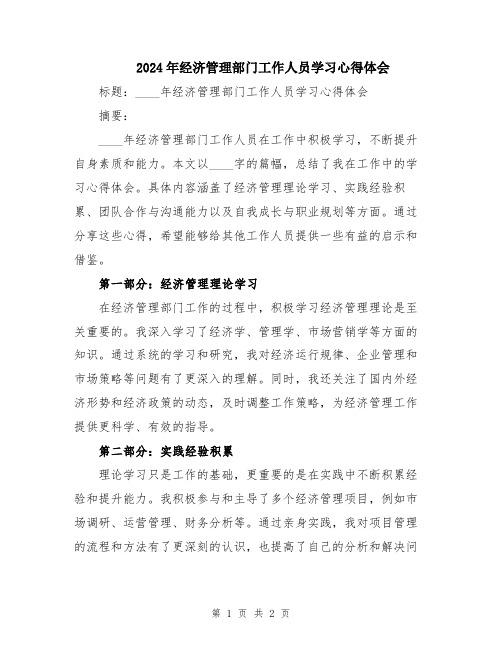 2024年经济管理部门工作人员学习心得体会

标题：____年经济管理部门工作人员学习心得体会

摘要：

____年经济管理部门工作人员在工作中积极学习，不断提升自身素质和能力。本文以____字的篇幅，总结了我在工作中的学习心得体会。具体内容涵盖了经济管理理论学习、实践经验积累、团队合作与沟通能力以及自我成长与职业规划等方面。通过分享这些心得，希望能够给其他工作人员提供一些有益的启示和借鉴。

第一部分：经济管理理论学习

在经济管理部门工作的过程中，积极学习经济管理理论是至关重要的。我深入学习了经济学、管理学、市场营销学等方面的知识。通过系统的学习和研究，我对经济运行规律、企业管理和市场策略等问题有了更深入的理解。同时，我还关注了国内外经济形势和经济政策的动态，及时调整工作策略，为经济管理工作提供更科学、有效的指导。

第二部分：实践经验积累

理论学习只是工作的基础，更重要的是在实践中不断积累经验和提升能力。我积极参与和主导了多个经济管理项目，例如市场调研、运营管理、财务分析等。通过亲身实践，我对项目管理的流程和方法有了更深刻的认识，也提高了自己的分析和解决问

第 1 页 共 2 页